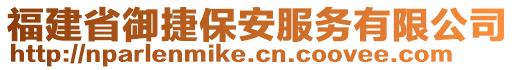 福建省御捷保安服务有限公司
http://nparlenmike.cn.coovee.com